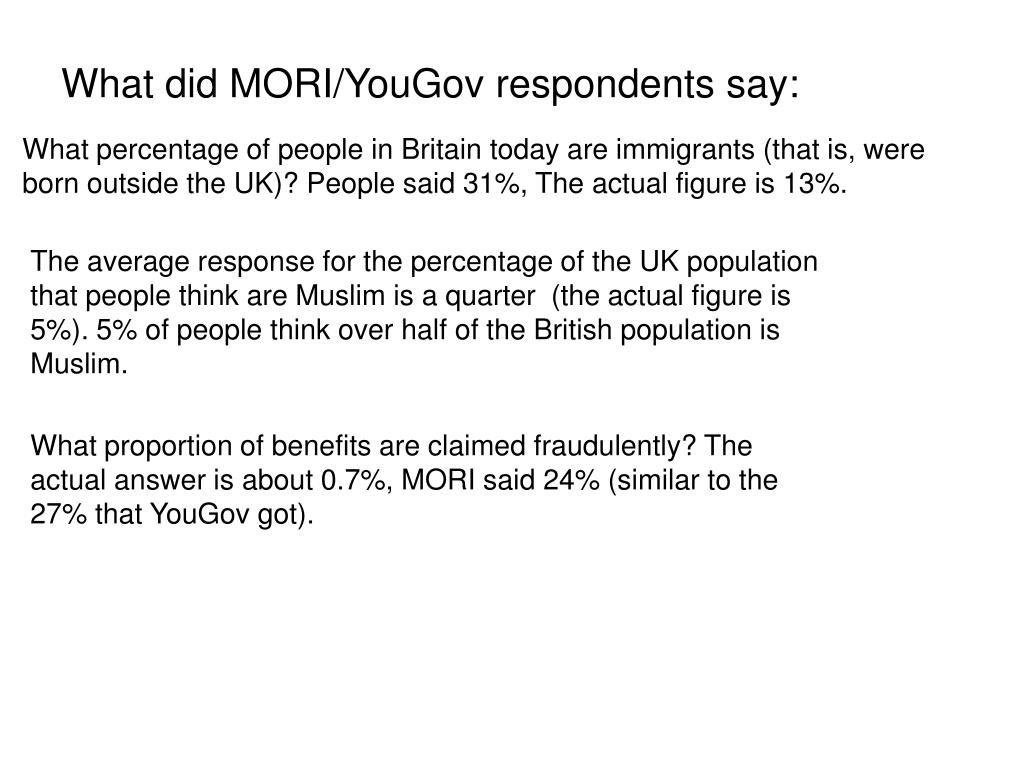 What did MORI/YouGov respondents say:

What percentage of people in Britain today are immigrants (that is, were born outside the UK)? People said 31%, The actual figure is 13%.

The average response for the percentage of the UK population that people think are Muslim is a quarter (the actual figure is 5%). 5% of people think over half of the British population is Muslim.

What proportion of benefits are claimed fraudulently? The actual answer is about 0.7%, MORI said 24% (similar to the 27% that YouGov got).